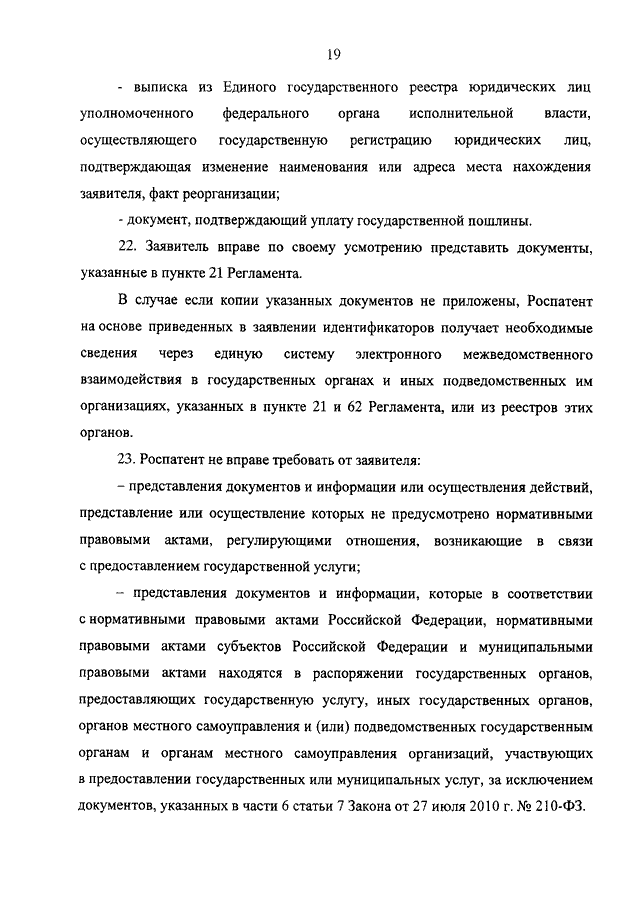 19

- выписка из Единого государственного реестра юридических лиц уполномоченного федерального органа исполнительной власти, осуществляющего государственную регистрацию юридических лиц, подтверждающая изменение наименования или адреса места нахождения заявителя, факт реорганизации;

- документ, подтверждающий уплату государственной пошлины.

22. Заявитель вправе по своему усмотрению представить документы, указанные в пункте 21 Регламента.

В случае если копии указанных документов не приложены, Роспатент на основе приведенных в заявлении идентификаторов получает необходимые сведения через единую систему электронного межведомственного взаимодействия в государственных органах и иных подведомственных им организациях, указанных в пункте 21 и 62 Регламента, или из реестров этих органов.

23. Роспатент не вправе требовать от заявителя:

– представления документов и информации или осуществления действий, представление или осуществление которых не предусмотрено нормативными правовыми актами, регулирующими отношения, возникающие в связи с предоставлением государственной услуги;

– представления документов и информации, которые в соответствии с нормативными правовыми актами Российской Федерации, нормативными правовыми актами субъектов Российской Федерации и муниципальными правовыми актами находятся в распоряжении государственных органов, предоставляющих государственную услугу, иных государственных органов, органов местного самоуправления и (или) подведомственных государственным органам и органам местного самоуправления организаций, участвующих в предоставлении государственных или муниципальных услуг, за исключением документов, указанных в части 6 статьи 7 Закона от 27 июля 2010 г. № 210-ФЗ.